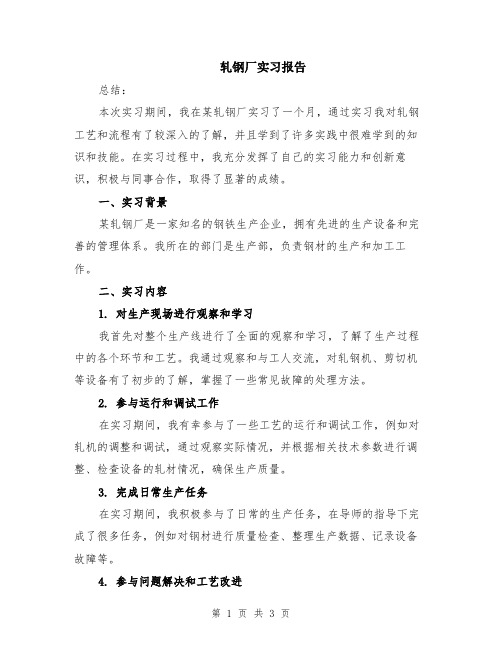 轧钢厂实习报告

总结：

本次实习期间，我在某轧钢厂实习了一个月，通过实习我对轧钢工艺和流程有了较深入的了解，并且学到了许多实践中很难学到的知识和技能。在实习过程中，我充分发挥了自己的实习能力和创新意识，积极与同事合作，取得了显著的成绩。

一、实习背景

某轧钢厂是一家知名的钢铁生产企业，拥有先进的生产设备和完善的管理体系。我所在的部门是生产部，负责钢材的生产和加工工作。

二、实习内容

1. 对生产现场进行观察和学习

我首先对整个生产线进行了全面的观察和学习，了解了生产过程中的各个环节和工艺。我通过观察和与工人交流，对轧钢机、剪切机等设备有了初步的了解，掌握了一些常见故障的处理方法。

2. 参与运行和调试工作

在实习期间，我有幸参与了一些工艺的运行和调试工作，例如对轧机的调整和调试，通过观察实际情况，并根据相关技术参数进行调整、检查设备的轧材情况，确保生产质量。

3. 完成日常生产任务

在实习期间，我积极参与了日常的生产任务，在导师的指导下完成了很多任务，例如对钢材进行质量检查、整理生产数据、记录设备故障等。

4. 参与问题解决和工艺改进

第 1 页 共 3 页